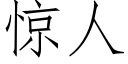 惊人